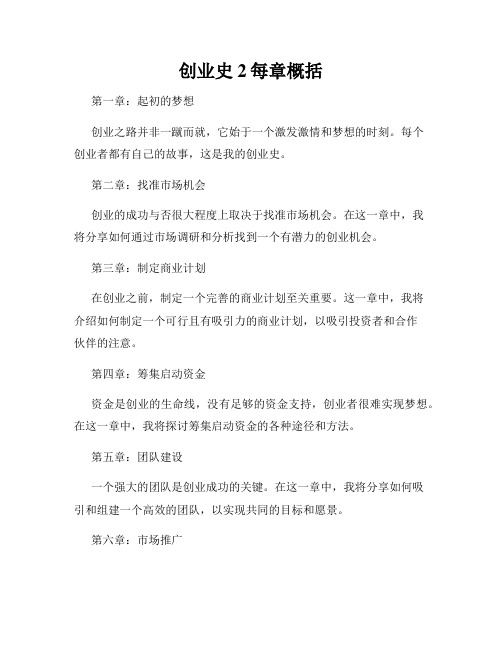 创业史 2 每章概括

第一章：起初的梦想

创业之路并非一蹴而就，它始于一个激发激情和梦想的时刻。每个创业者都有自己的故事，这是我的创业史。

第二章：找准市场机会

创业的成功与否很大程度上取决于找准市场机会。在这一章中，我将分享如何通过市场调研和分析找到一个有潜力的创业机会。

第三章：制定商业计划

在创业之前，制定一个完善的商业计划至关重要。这一章中，我将介绍如何制定一个可行且有吸引力的商业计划，以吸引投资者和合作伙伴的注意。

第四章：筹集启动资金

资金是创业的生命线，没有足够的资金支持，创业者很难实现梦想。在这一章中，我将探讨筹集启动资金的各种途径和方法。

第五章：团队建设

一个强大的团队是创业成功的关键。在这一章中，我将分享如何吸引和组建一个高效的团队，以实现共同的目标和愿景。

第六章：市场推广